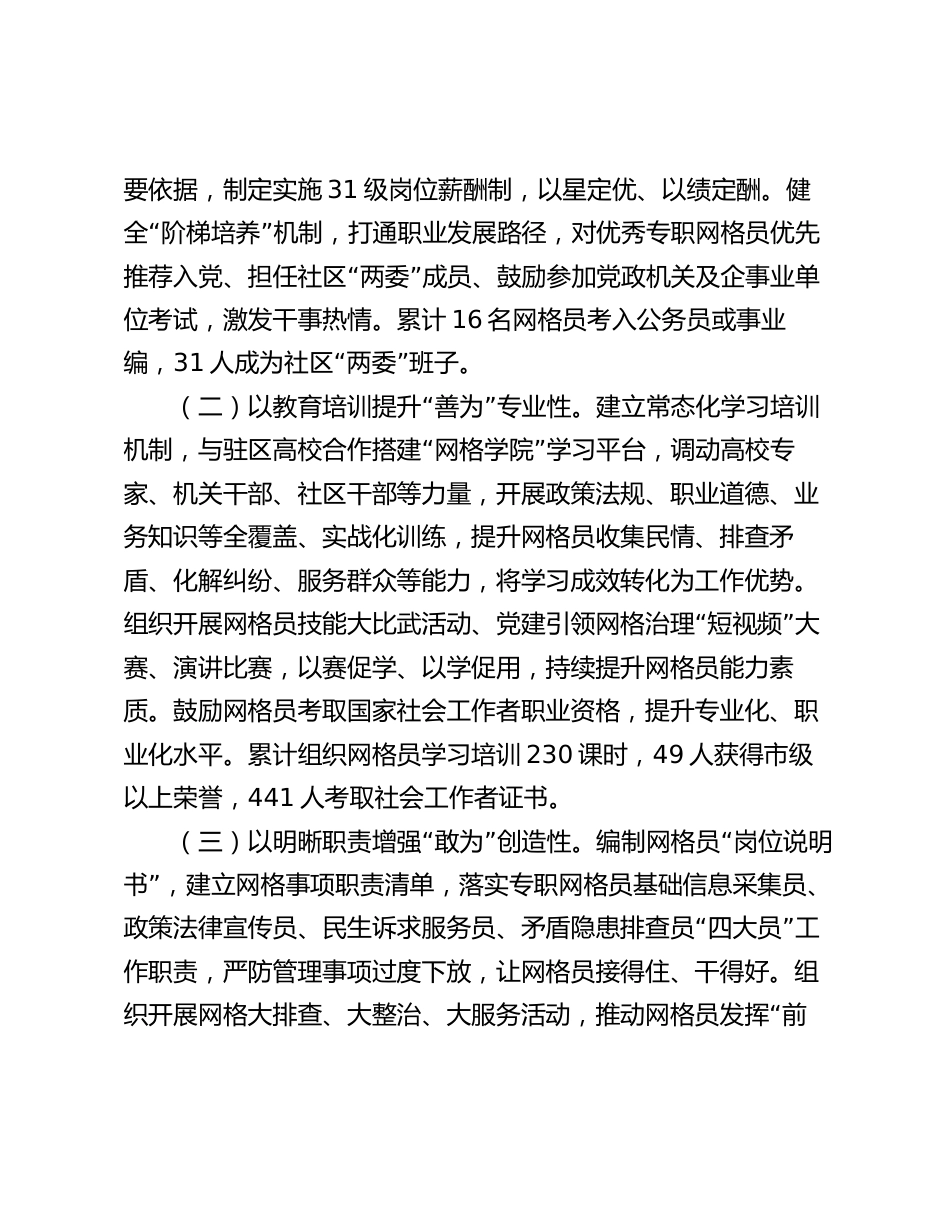 要依据，制定实施 31 级岗位薪酬制，以星定优、以绩定酬。健全“阶梯培养”机制，打通职业发展路径，对优秀专职网格员优先推荐入党、担任社区“两委”成员、鼓励参加党政机关及企事业单位考试，激发干事热情。累计 16 名网格员考入公务员或事业编，31 人成为社区“两委”班子。

（二）以教育培训提升“善为”专业性。建立常态化学习培训机制，与驻区高校合作搭建“网格学院”学习平台，调动高校专家、机关干部、社区干部等力量，开展政策法规、职业道德、业务知识等全覆盖、实战化训练，提升网格员收集民情、排查矛盾、化解纠纷、服务群众等能力，将学习成效转化为工作优势。组织开展网格员技能大比武活动、党建引领网格治理“短视频”大赛、演讲比赛，以赛促学、以学促用，持续提升网格员能力素质。鼓励网格员考取国家社会工作者职业资格，提升专业化、职业化水平。累计组织网格员学习培训 230 课时，49 人获得市级以上荣誉，441 人考取社会工作者证书。

（三）以明晰职责增强“敢为”创造性。编制网格员“岗位说明书”，建立网格事项职责清单，落实专职网格员基础信息采集员、政策法律宣传员、民生诉求服务员、矛盾隐患排查员“四大员”工作职责，严防管理事项过度下放，让网格员接得住、干得好。组织开展网格大排查、大整治、大服务活动，推动网格员发挥“前